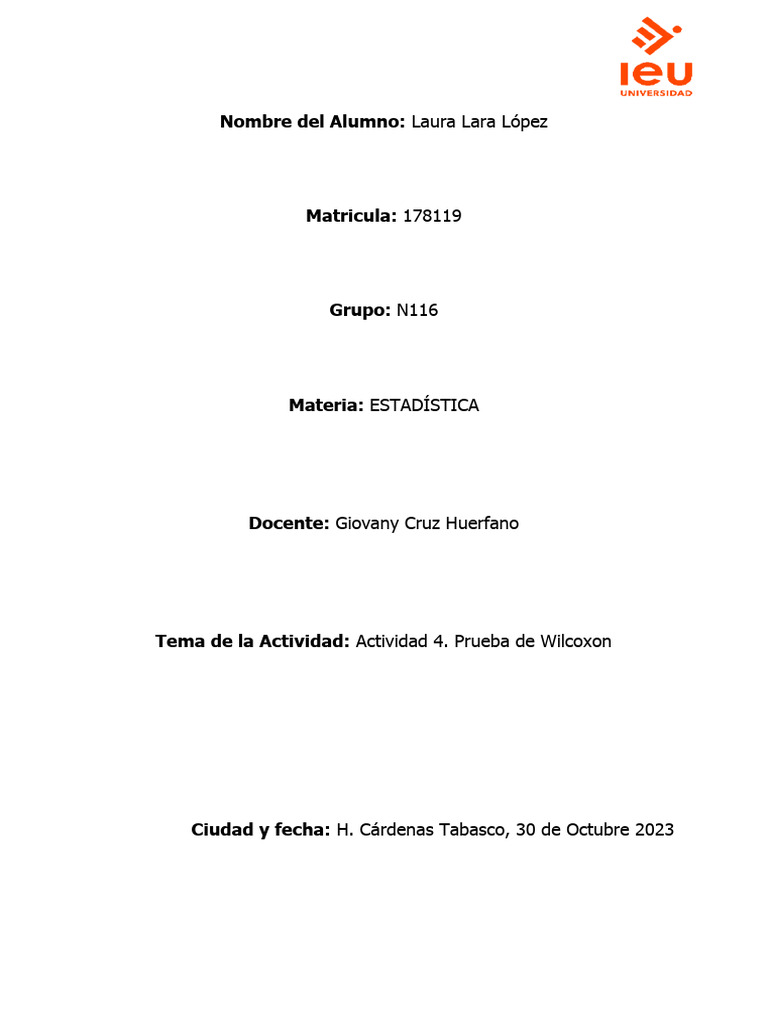 ieu
UNIVERSIDAD

Nombre del Alumno: Laura Lara López

Matricula: 178119

Grupo: N116

Materia: ESTADÍSTICA

Docente: Giovany Cruz Huerfano

Tema de la Actividad: Actividad 4. Prueba de Wilcoxon

Ciudad y fecha: H. Cárdenas Tabasco, 30 de Octubre 2023